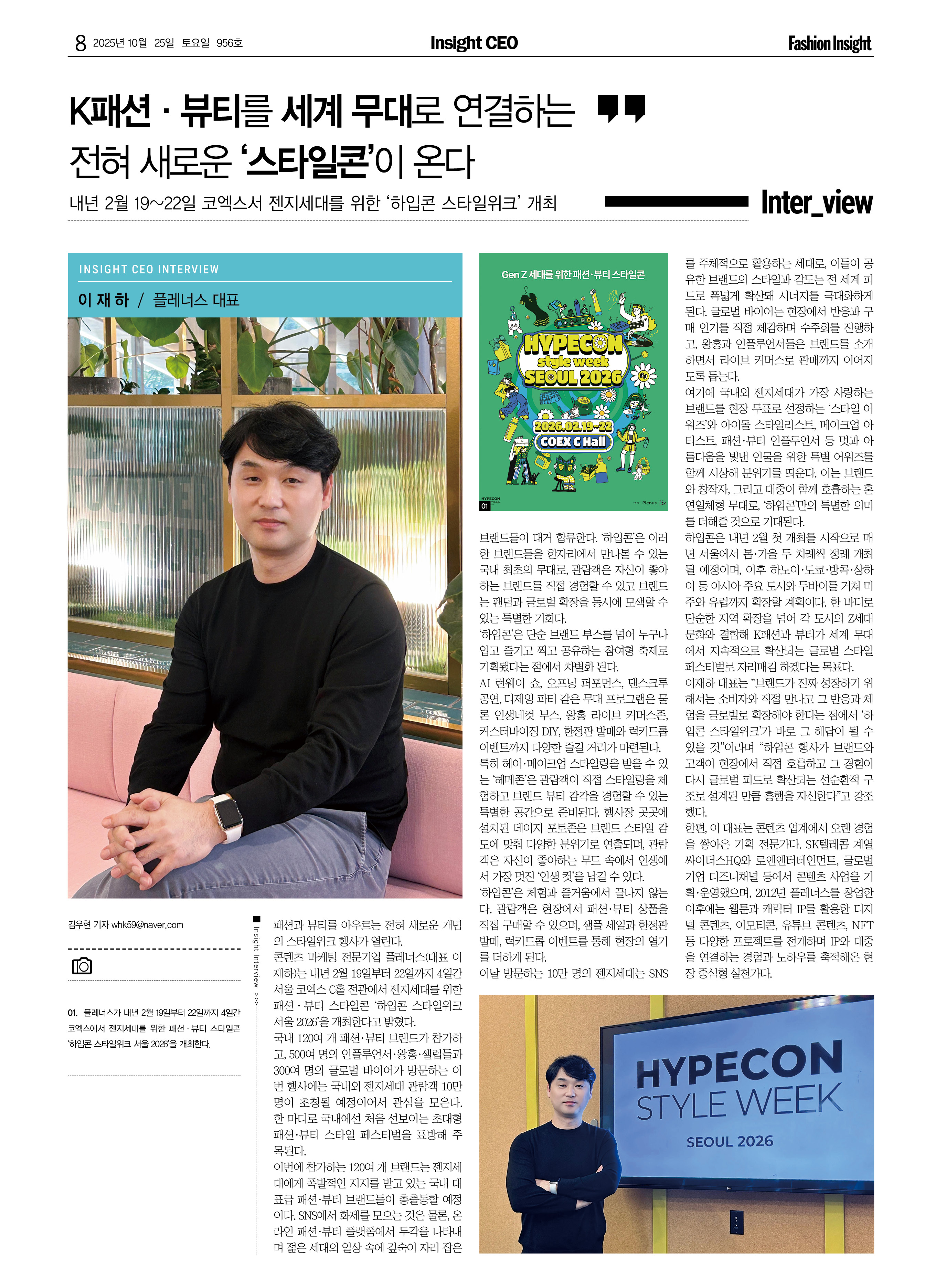 8 2025년 10월 25일 토요일 956호

Insight CEO

Fashion Insight

K패션 · 뷰티를 세계 무대로 연결하는 전혀 새로운 '스타일콘'이 온다

내년 2월 19~22일 코엑스서 젠지세대를 위한 '하입콘 스타일위크' 개최

Inter_view

INSIGHT CEO INTERVIEW

이 재 하 / 플레너스 대표

김우현 기자 whk59@naver.com

01. 플레너스가 내년 2월 19일부터 22일까지 4일간 코엑스에서 젠지세대를 위한 패션 · 뷰티 스타일콘 '하입콘 스타일위크 서울 2026'을 개최한다.

Insight Interview >>>

패션과 뷰티를 아우르는 전혀 새로운 개념의 스타일위크 행사가 열린다.

콘텐츠 마케팅 전문기업 플레너스(대표 이재하)는 내년 2월 19일부터 22일까지 4일간 서울 코엑스 C홀 전관에서 젠지세대를 위한 패션 · 뷰티 스타일콘 '하입콘 스타일위크 서울 2026'을 개최한다고 밝혔다.

국내 120여 개 패션·뷰티 브랜드가 참가하고, 500여 명의 인플루언서·왕홍·셀럽들과 300여 명의 글로벌 바이어가 방문하는 이번 행사에는 국내외 젠지세대 관람객 10만 명이 초청될 예정이어서 관심을 모은다. 한 마디로 국내에선 처음 선보이는 초대형 패션·뷰티 스타일 페스티벌을 표방해 주목된다.

이번에 참가하는 120여 개 브랜드는 젠지세대에게 폭발적인 지지를 받고 있는 국내 대표급 패션·뷰티 브랜드들이 총출동할 예정이다. SNS에서 화제를 모으는 것은 물론, 온라인 패션·뷰티 플랫폼에서 두각을 나타내며 젊은 세대의 일상 속에 깊숙이 자리 잡은

Gen Z 세대를 위한 패션·뷰티 스타일콘

HYPECON style week SEOUL 2026

2026.02.19-22

COEX C Hall

HYPECON

Plenus

01

브랜드들이 대거 합류한다. '하입콘'은 이러한 브랜드들을 한자리에서 만나볼 수 있는 국내 최초의 무대로, 관람객은 자신이 좋아하는 브랜드를 직접 경험할 수 있고 브랜드는 팬덤과 글로벌 확장을 동시에 모색할 수 있는 특별한 기회다.

'하입콘'은 단순 브랜드 부스를 넘어 누구나 입고 즐기고 찍고 공유하는 참여형 축제로 기획됐다는 점에서 차별화 된다.

AI 런웨이 쇼, 오프닝 퍼포먼스, 댄스크루 공연, 디제잉 파티 같은 무대 프로그램은 물론 인생네컷 부스, 왕홍 라이브 커머스존, 커스터마이징 DIY, 한정판 발매와 럭키드롭 이벤트까지 다양한 즐길 거리가 마련된다.

특히 헤어·메이크업 스타일링을 받을 수 있는 '헤메존'은 관람객이 직접 스타일링을 체험하고 브랜드 뷰티 감각을 경험할 수 있는 특별한 공간으로 준비된다. 행사장 곳곳에 설치된 데이지 포토존은 브랜드 스타일 감도에 맞춰 다양한 분위기로 연출되며, 관람객은 자신이 좋아하는 무드 속에서 인생에서 가장 멋진 '인생 컷'을 남길 수 있다.

'하입콘'은 체험과 즐거움에서 끝나지 않는다. 관람객은 현장에서 패션·뷰티 상품을 직접 구매할 수 있으며, 샘플 세일과 한정판 발매, 럭키드롭 이벤트를 통해 현장의 열기를 더하게 된다.

이날 방문하는 10만 명의 젠지세대는 SNS를 주체적으로 활용하는 세대로, 이들이 공유한 브랜드의 스타일과 감도는 전 세계 피드로 폭넓게 확산돼 시너지를 극대화하게 된다. 글로벌 바이어는 현장에서 반응과 구매 인기를 직접 체감하며 수주회를 진행하고, 왕홍과 인플루언서들은 브랜드를 소개하면서 라이브 커머스로 판매까지 이어지도록 돕는다.

여기에 국내외 젠지세대가 가장 사랑하는 브랜드를 현장 투표로 선정하는 '스타일 어워즈'와 아이돌 스타일리스트, 메이크업 아티스트, 패션·뷰티 인플루언서 등 멋과 아름다움을 빛낸 인물을 위한 특별 어워즈를 함께 시상해 분위기를 띄운다. 이는 브랜드와 창작자, 그리고 대중이 함께 호흡하는 혼연일체형 무대로, '하입콘'만의 특별한 의미를 더해줄 것으로 기대된다.

하입콘은 내년 2월 첫 개최를 시작으로 매년 서울에서 봄·가을 두 차례씩 정례 개최될 예정이며, 이후 하노이·도쿄·방콕·상하이 등 아시아 주요 도시와 두바이를 거쳐 미주와 유럽까지 확장할 계획이다. 한 마디로 단순한 지역 확장을 넘어 각 도시의 Z세대 문화와 결합해 K패션과 뷰티가 세계 무대에서 지속적으로 확산되는 글로벌 스타일 페스티벌로 자리매김 하겠다는 목표다.

이재하 대표는 "브랜드가 진짜 성장하기 위해서는 소비자와 직접 만나고 그 반응과 체험을 글로벌로 확장해야 한다는 점에서 '하입콘 스타일위크'가 바로 그 해답이 될 수 있을 것"이라며 "하입콘 행사가 브랜드와 고객이 현장에서 직접 호흡하고 그 경험이 다시 글로벌 피드로 확산되는 선순환적 구조로 설계된 만큼 흥행을 자신한다"고 강조했다.

한편, 이 대표는 콘텐츠 업계에서 오랜 경험을 쌓아온 기획 전문가다. SK텔레콤 계열 싸이더스HQ와 로엔엔터테인먼트, 글로벌 기업 디즈니채널 등에서 콘텐츠 사업을 기획·운영했으며, 2012년 플레너스를 창업한 이후에는 웹툰과 캐릭터 IP를 활용한 디지털 콘텐츠, 이모티콘, 유튜브 콘텐츠, NFT 등 다양한 프로젝트를 전개하며 IP와 대중을 연결하는 경험과 노하우를 축적해온 현장 중심형 실천가다.

HYPECON STYLE WEEK SEOUL 2026